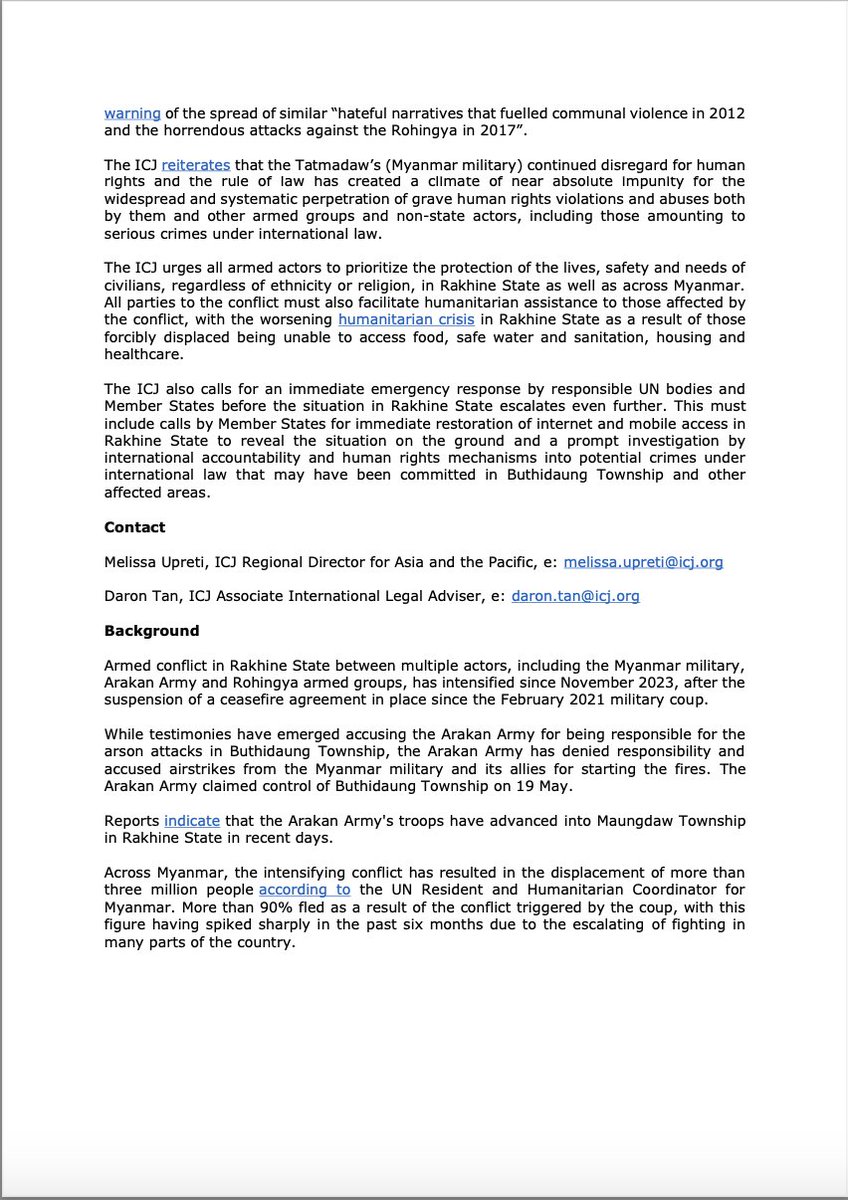 warning of the spread of similar “hateful narratives that fuelled communal violence in 2012 and the horrendous attacks against the Rohingya in 2017”.

The ICJ reiterates that the Tatmadaw’s (Myanmar military) continued disregard for human rights and the rule of law has created a climate of near absolute impunity for the widespread and systematic perpetration of grave human rights violations and abuses both by them and other armed groups and non-state actors, including those amounting to serious crimes under international law.

The ICJ urges all armed actors to prioritize the protection of the lives, safety and needs of civilians, regardless of ethnicity or religion, in Rakhine State as well as across Myanmar. All parties to the conflict must also facilitate humanitarian assistance to those affected by the conflict, with the worsening humanitarian crisis in Rakhine State as a result of those forcibly displaced being unable to access food, safe water and sanitation, housing and healthcare.

The ICJ also calls for an immediate emergency response by responsible UN bodies and Member States before the situation in Rakhine State escalates even further. This must include calls by Member States for immediate restoration of internet and mobile access in Rakhine State to reveal the situation on the ground and a prompt investigation by international accountability and human rights mechanisms into potential crimes under international law that may have been committed in Buthidaung Township and other affected areas.

Contact

Melissa Upreti, ICJ Regional Director for Asia and the Pacific, e: melissa.upreti@icj.org

Daron Tan, ICJ Associate International Legal Adviser, e: daron.tan@icj.org

Background

Armed conflict in Rakhine State between multiple actors, including the Myanmar military, Arakan Army and Rohingya armed groups, has intensified since November 2023, after the suspension of a ceasefire agreement in place since the February 2021 military coup.

While testimonies have emerged accusing the Arakan Army for being responsible for the arson attacks in Buthidaung Township, the Arakan Army has denied responsibility and accused airstrikes from the Myanmar military and its allies for starting the fires. The Arakan Army claimed control of Buthidaung Township on 19 May.

Reports indicate that the Arakan Army's troops have advanced into Maungdaw Township in Rakhine State in recent days.

Across Myanmar, the intensifying conflict has resulted in the displacement of more than three million people according to the UN Resident and Humanitarian Coordinator for Myanmar. More than 90% fled as a result of the conflict triggered by the coup, with this figure having spiked sharply in the past six months due to the escalating of fighting in many parts of the country.